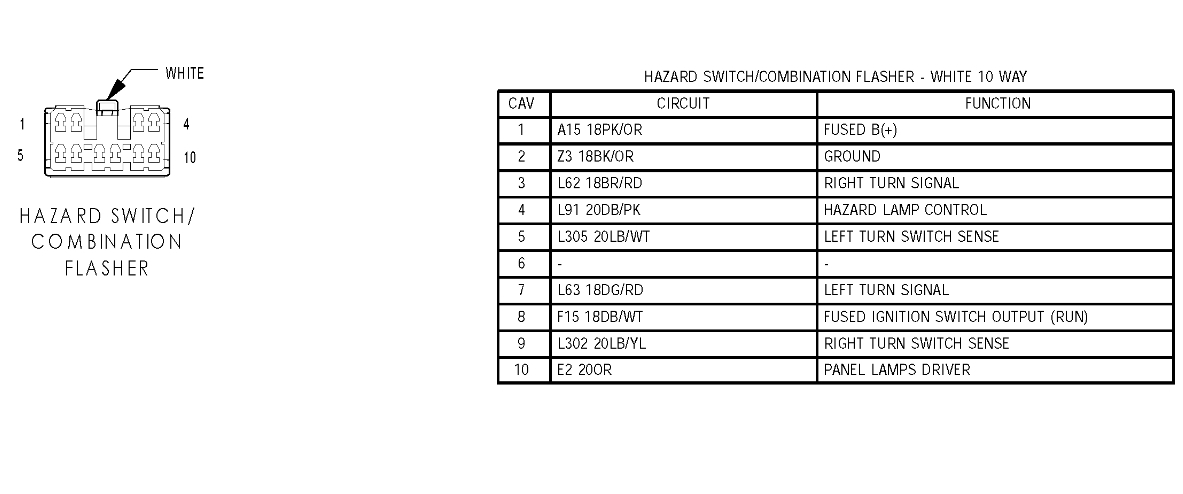 WHITE

1
4
5
10

HAZARD SWITCH/ COMBINATION FLASHER

HAZARD SWITCH/COMBINATION FLASHER - WHITE 10 WAY

| CAV | CIRCUIT | FUNCTION |
|---|---|---|
| 1 | A15 18PK/OR | FUSED B(+) |
| 2 | Z3 18BK/OR | GROUND |
| 3 | L62 18BR/RD | RIGHT TURN SIGNAL |
| 4 | L91 20DB/PK | HAZARD LAMP CONTROL |
| 5 | L305 20LB/WT | LEFT TURN SWITCH SENSE |
| 6 | - | - |
| 7 | L63 18DG/RD | LEFT TURN SIGNAL |
| 8 | F15 18DB/WT | FUSED IGNITION SWITCH OUTPUT (RUN) |
| 9 | L302 20LB/YL | RIGHT TURN SWITCH SENSE |
| 10 | E2 20OR | PANEL LAMPS DRIVER |